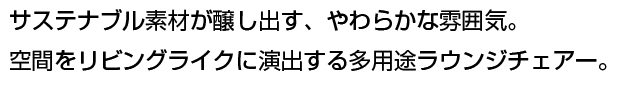 サステナブル素材が醸し出す、やわらかな雰囲気。
空間をリビングライクに演出する多用途ラウンジチェアー。